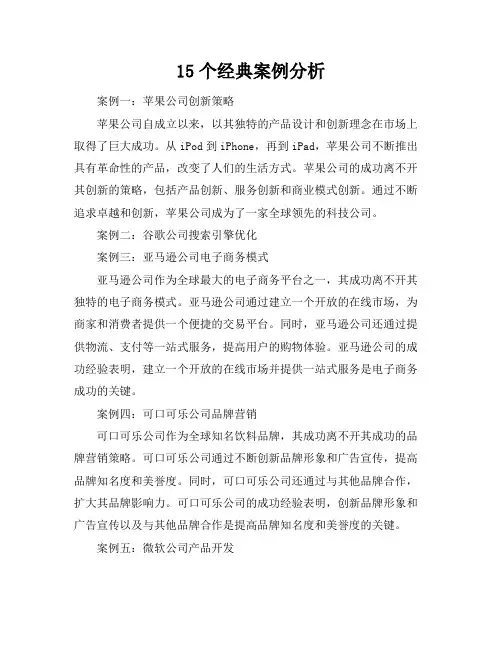 15 个经典案例分析

案例一：苹果公司创新策略

苹果公司自成立以来，以其独特的产品设计和创新理念在市场上取得了巨大成功。从 iPod 到 iPhone，再到 iPad，苹果公司不断推出具有革命性的产品，改变了人们的生活方式。苹果公司的成功离不开其创新的策略，包括产品创新、服务创新和商业模式创新。通过不断追求卓越和创新，苹果公司成为了一家全球领先的科技公司。

案例二：谷歌公司搜索引擎优化

案例三：亚马逊公司电子商务模式

亚马逊公司作为全球最大的电子商务平台之一，其成功离不开其独特的电子商务模式。亚马逊公司通过建立一个开放的在线市场，为商家和消费者提供一个便捷的交易平台。同时，亚马逊公司还通过提供物流、支付等一站式服务，提高用户的购物体验。亚马逊公司的成功经验表明，建立一个开放的在线市场并提供一站式服务是电子商务成功的关键。

案例四：可口可乐公司品牌营销

可口可乐公司作为全球知名饮料品牌，其成功离不开其成功的品牌营销策略。可口可乐公司通过不断创新品牌形象和广告宣传，提高品牌知名度和美誉度。同时，可口可乐公司还通过与其他品牌合作，扩大其品牌影响力。可口可乐公司的成功经验表明，创新品牌形象和广告宣传以及与其他品牌合作是提高品牌知名度和美誉度的关键。

案例五：微软公司产品开发